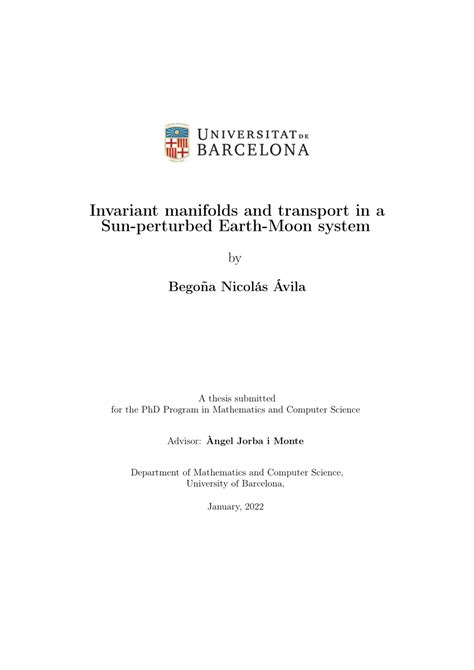 UNIVERSITAT DE BARCELONA

Invariant manifolds and transport in a Sun-perturbed Earth-Moon system

by

Begoña Nicolás Ávila

A thesis submitted
for the PhD Program in Mathematics and Computer Science

Advisor: Àngel Jorba i Monte

Department of Mathematics and Computer Science,
University of Barcelona,

January, 2022